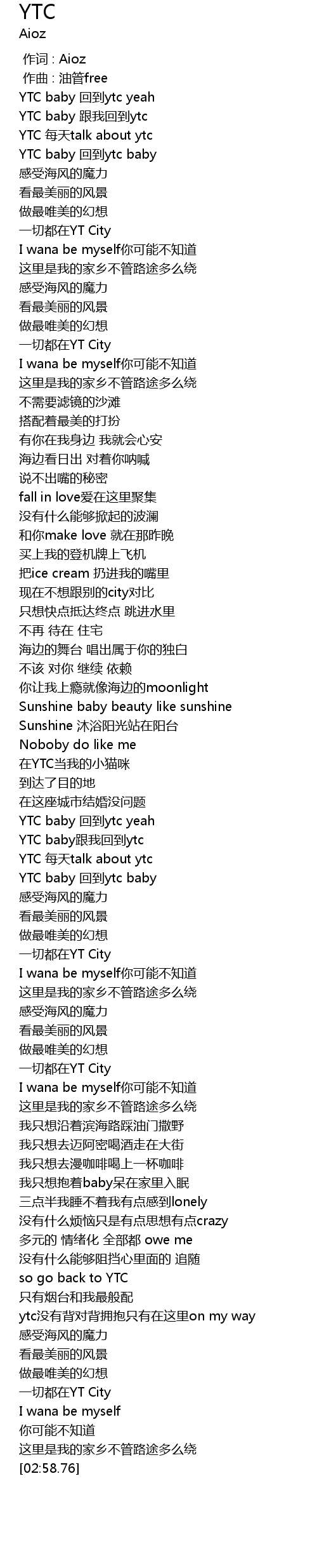 YTC
Aioz

作词 : Aioz
作曲 : 油管free
YTC baby 回到ytc yeah
YTC baby 跟我回到ytc
YTC 每天talk about ytc
YTC baby 回到ytc baby
感受海风的魔力
看最美丽的风景
做最唯美的幻想
一切都在YT City
I wana be myself你可能不知道
这里是我的家乡不管路途多么绕
感受海风的魔力
看最美丽的风景
做最唯美的幻想
一切都在YT City
I wana be myself你可能不知道
这里是我的家乡不管路途多么绕
不需要滤镜的沙滩
搭配着最美的打扮
有你在我身边 我就会心安
海边看日出 对着你呐喊
说不出嘴的秘密
fall in love爱在这里聚集
没有什么能够掀起的波澜
和你make love 就在那昨晚
买上我的登机牌上飞机
把ice cream 扔进我的嘴里
现在不想跟别的city对比
只想快点抵达终点 跳进水里
不再 待在 住宅
海边的舞台 唱出属于你的独白
不该 对你 继续 依赖
你让我上瘾就像海边的moonlight
Sunshine baby beauty like sunshine
Sunshine 沐浴阳光站在阳台
Noboby do like me
在YTC当我的小猫咪
到达了目的地
在这座城市结婚没问题
YTC baby 回到ytc yeah
YTC baby跟我回到ytc
YTC 每天talk about ytc
YTC baby 回到ytc baby
感受海风的魔力
看最美丽的风景
做最唯美的幻想
一切都在YT City
I wana be myself你可能不知道
这里是我的家乡不管路途多么绕
感受海风的魔力
看最美丽的风景
做最唯美的幻想
一切都在YT City
I wana be myself你可能不知道
这里是我的家乡不管路途多么绕
我只想沿着滨海路踩油门撒野
我只想去迈阿密喝酒走在大街
我只想去漫咖啡喝上一杯咖啡
我只想抱着baby呆在家里入眠
三点半我睡不着我有点感到lonely
没有什么烦恼只是有点思想有点crazy
多元的 情绪化 全部都 owe me
没有什么能够阻挡心里面的 追随
so go back to YTC
只有烟台和我最般配
ytc没有背对背拥抱只有在这里on my way
感受海风的魔力
看最美丽的风景
做最唯美的幻想
一切都在YT City
I wana be myself
你可能不知道
这里是我的家乡不管路途多么绕
[02:58.76]